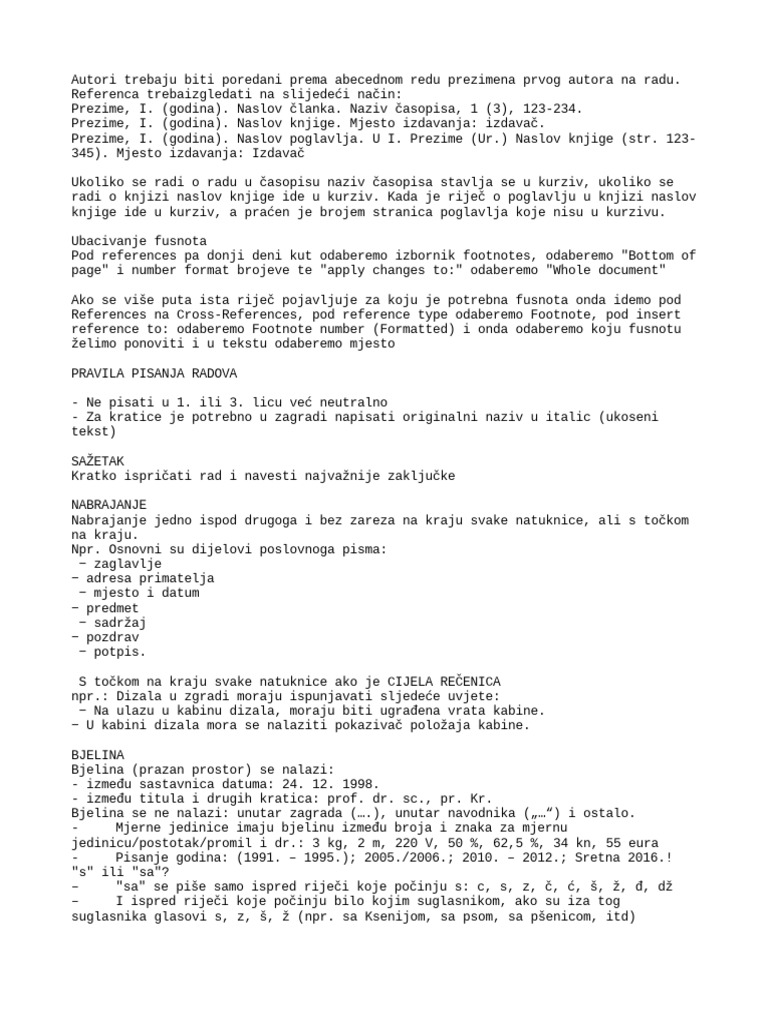 Autori trebaju biti poredani prema abecednom redu prezimena prvog autora na radu. Referenca trebaizgledati na slijedeći način:
Prezime, I. (godina). Naslov članka. Naziv časopisa, 1 (3), 123-234.
Prezime, I. (godina). Naslov knjige. Mjesto izdavanja: izdavač.
Prezime, I. (godina). Naslov poglavlja. U I. Prezime (Ur.) Naslov knjige (str. 123-345). Mjesto izdavanja: Izdavač

Ukoliko se radi o radu u časopisu naziv časopisa stavlja se u kurziv, ukoliko se radi o knjizi naslov knjige ide u kurziv. Kada je riječ o poglavlju u knjizi naslov knjige ide u kurziv, a praćen je brojem stranica poglavlja koje nisu u kurzivu.

Ubacivanje fusnota
Pod references pa donji deni kut odaberemo izbornik footnotes, odaberemo "Bottom of page" i number format brojeve te "apply changes to:" odaberemo "Whole document"

Ako se više puta ista riječ pojavljuje za koju je potrebna fusnota onda idemo pod References na Cross-References, pod reference type odaberemo Footnote, pod insert reference to: odaberemo Footnote number (Formatted) i onda odaberemo koju fusnotu želimo ponoviti i u tekstu odaberemo mjesto

PRAVILA PISANJA RADOVA

- Ne pisati u 1. ili 3. licu već neutralno
- Za kratice je potrebno u zagradi napisati originalni naziv u italic (ukoseni tekst)

SAŽETAK
Kratko ispričati rad i navesti najvažnije zaključke

NABRAJANJE
Nabrajanje jedno ispod drugoga i bez zareza na kraju svake natuknice, ali s točkom na kraju.
Npr. Osnovni su dijelovi poslovnoga pisma:
− zaglavlje
− adresa primatelja
− mjesto i datum
− predmet
− sadržaj
− pozdrav
− potpis.

S točkom na kraju svake natuknice ako je CIJELA REČENICA
npr.: Dizala u zgradi moraju ispunjavati sljedeće uvjete:
− Na ulazu u kabinu dizala, moraju biti ugrađena vrata kabine.
− U kabini dizala mora se nalaziti pokazivač položaja kabine.

BJELINA
Bjelina (prazan prostor) se nalazi:
- između sastavnica datuma: 24. 12. 1998.
- između titula i drugih kratica: prof. dr. sc., pr. Kr.
Bjelina se ne nalazi: unutar zagrada (….), unutar navodnika („…“) i ostalo.
- Mjerne jedinice imaju bjelinu između broja i znaka za mjernu jedinicu/postotak/promil i dr.: 3 kg, 2 m, 220 V, 50 %, 62,5 %, 34 kn, 55 eura
- Pisanje godina: (1991. – 1995.); 2005./2006.; 2010. – 2012.; Sretna 2016.!
"s" ili "sa"?
– "sa" se piše samo ispred riječi koje počinju s: c, s, z, č, ć, š, ž, đ, dž
– I ispred riječi koje počinju bilo kojim suglasnikom, ako su iza tog suglasnika glasovi s, z, š, ž (npr. sa Ksenijom, sa psom, sa pšenicom, itd)